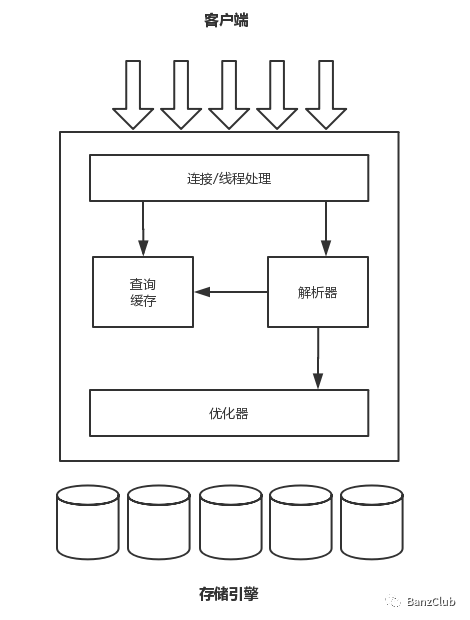 客户端

连接/线程处理

查询
缓存

解析器

优化器

存储引擎

BanzClub